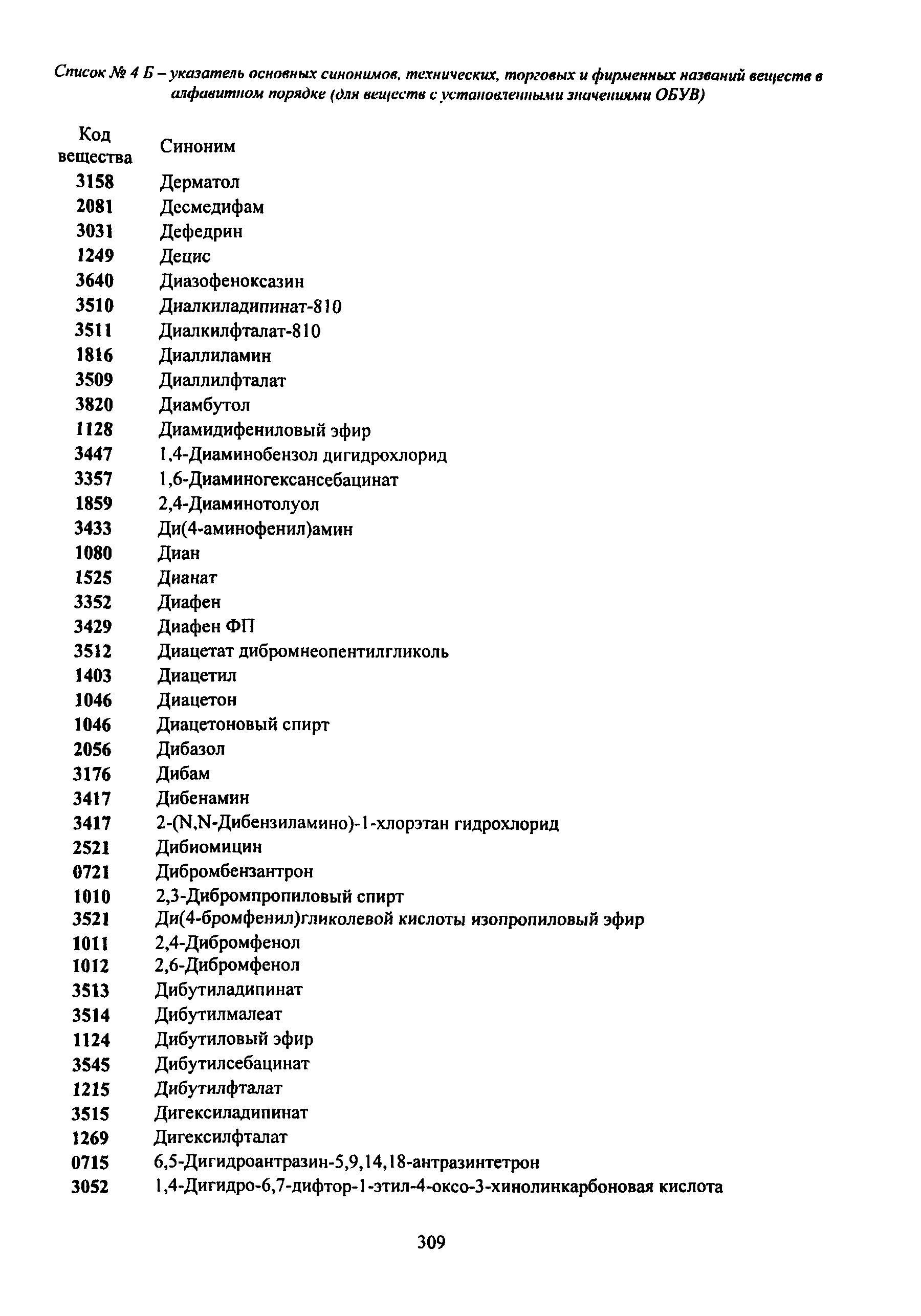 Список № 4 Б – указатель основных синонимов, технических, торговых и фирменных названий веществ в алфавитном порядке (для веществ с установленными значениями ОБУВ)

| Код вещества | Синоним |
|---|---|
| 3158 | Дерматол |
| 2081 | Десмедифам |
| 3031 | Дефедрин |
| 1249 | Децис |
| 3640 | Диазофеноксазин |
| 3510 | Диалкиладипинат-810 |
| 3511 | Диалкилфталат-810 |
| 1816 | Диаллиламин |
| 3509 | Диаллилфталат |
| 3820 | Диамбутол |
| 1128 | Диамидифениловый эфир |
| 3447 | 1,4-Диаминобензол дигидрохлорид |
| 3357 | 1,6-Диаминогексансебацинат |
| 1859 | 2,4-Диаминотолуол |
| 3433 | Ди(4-аминофенил)амин |
| 1080 | Диан |
| 1525 | Дианат |
| 3352 | Диафен |
| 3429 | Диафен ФП |
| 3512 | Диацетат дибромнеопентилгликоль |
| 1403 | Диацетил |
| 1046 | Диацетон |
| 1046 | Диацетоновый спирт |
| 2056 | Дибазол |
| 3176 | Дибам |
| 3417 | Дибенамин |
| 3417 | 2-(N,N-Дибензиламино)-1-хлорэтан гидрохлорид |
| 2521 | Дибиомицин |
| 0721 | Дибромбензантрон |
| 1010 | 2,3-Дибромпропиловый спирт |
| 3521 | Ди(4-бромфенил)гликолевой кислоты изопропиловый эфир |
| 1011 | 2,4-Дибромфенол |
| 1012 | 2,6-Дибромфенол |
| 3513 | Дибутиладипинат |
| 3514 | Дибутилмалеат |
| 1124 | Дибутиловый эфир |
| 3545 | Дибутилсебацинат |
| 1215 | Дибутилфталат |
| 3515 | Дигексиладипинат |
| 1269 | Дигексилфталат |
| 0715 | 6,5-Дигидроантразин-5,9,14,18-антразинтетрон |
| 3052 | 1,4-Дигидро-6,7-дифтор-1-этил-4-оксо-3-хинолинкарбоновая кислота |

309